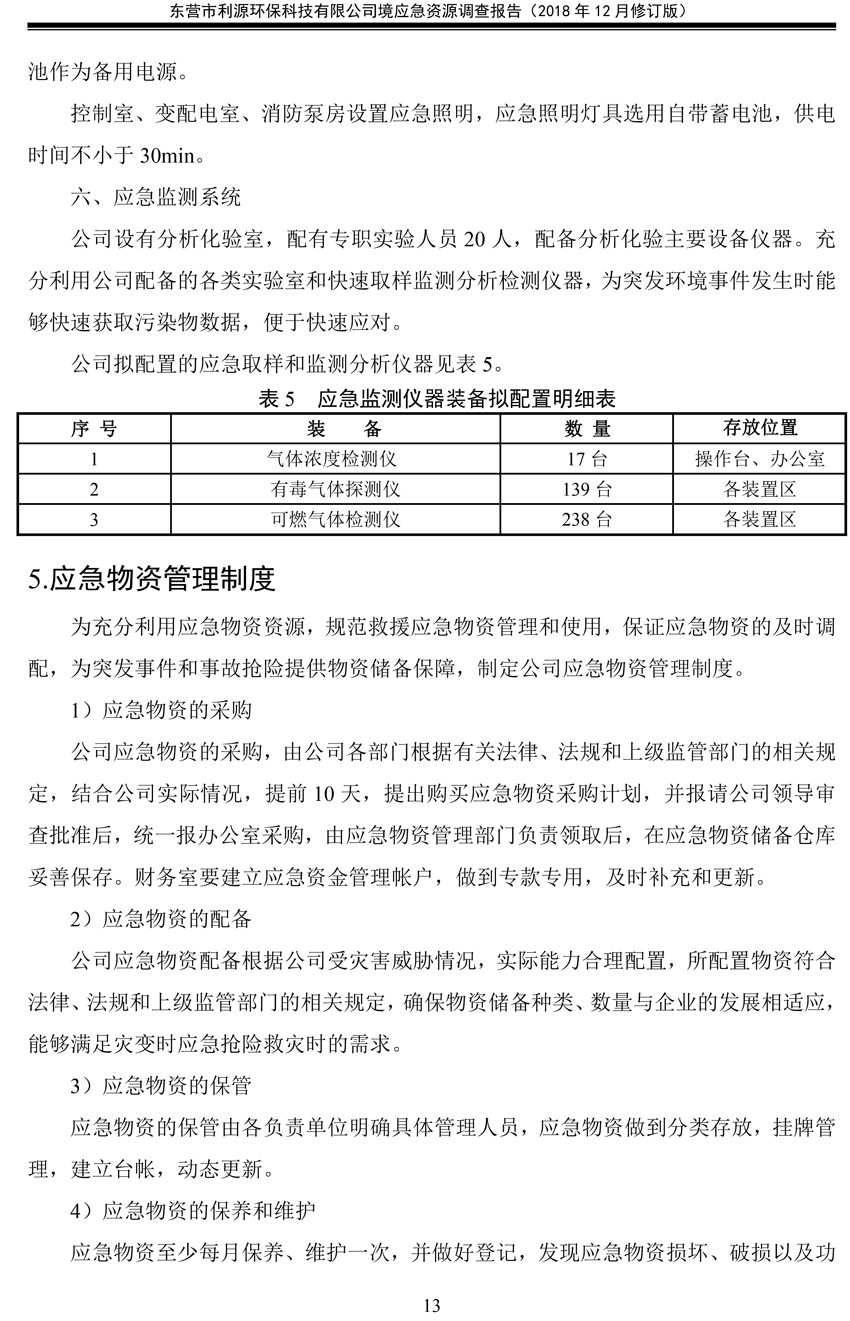 东营市利源环保科技有限公司境应急资源调查报告（2018 年 12 月修订版）

池作为备用电源。

控制室、变配电室、消防泵房设置应急照明，应急照明灯具选用自带蓄电池，供电时间不小于 30min。

六、应急监测系统

公司设有分析化验室，配有专职实验人员 20 人，配备分析化验主要设备仪器。充分利用公司配备的各类实验室和快速取样监测分析检测仪器，为突发环境事件发生时能够快速获取污染物数据，便于快速应对。

公司拟配置的应急取样和监测分析仪器见表 5。

表 5　应急监测仪器装备拟配置明细表

| 序 号 | 装　备 | 数 量 | 存放位置 |
|---|---|---|---|
| 1 | 气体浓度检测仪 | 17 台 | 操作台、办公室 |
| 2 | 有毒气体探测仪 | 139 台 | 各装置区 |
| 3 | 可燃气体检测仪 | 238 台 | 各装置区 |

5.应急物资管理制度

为充分利用应急物资资源，规范救援应急物资管理和使用，保证应急物资的及时调配，为突发事件和事故抢险提供物资储备保障，制定公司应急物资管理制度。

1）应急物资的采购

公司应急物资的采购，由公司各部门根据有关法律、法规和上级监管部门的相关规定，结合公司实际情况，提前 10 天，提出购买应急物资采购计划，并报请公司领导审查批准后，统一报办公室采购，由应急物资管理部门负责领取后，在应急物资储备仓库妥善保存。财务室要建立应急资金管理帐户，做到专款专用，及时补充和更新。

2）应急物资的配备

公司应急物资配备根据公司受灾害威胁情况，实际能力合理配置，所配置物资符合法律、法规和上级监管部门的相关规定，确保物资储备种类、数量与企业的发展相适应，能够满足灾变时应急抢险救灾时的需求。

3）应急物资的保管

应急物资的保管由各负责单位明确具体管理人员，应急物资做到分类存放，挂牌管理，建立台帐，动态更新。

4）应急物资的保养和维护

应急物资至少每月保养、维护一次，并做好登记，发现应急物资损坏、破损以及功

13